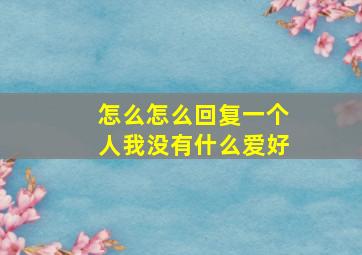 怎么怎么回复一个人我没有什么爱好